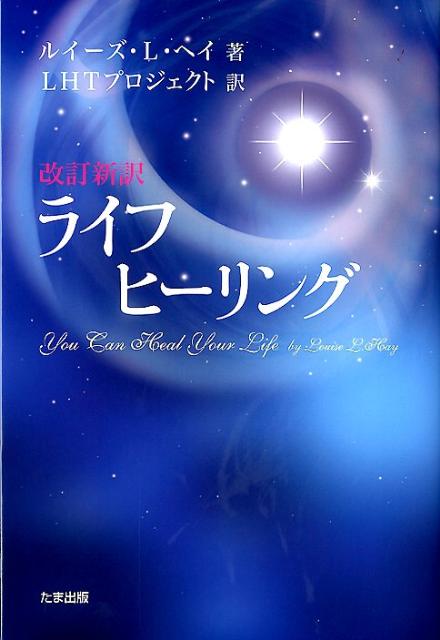 ルイーズ・L・ヘイ 著
LHTプロジェクト 訳

改訂新訳
ライフ
ヒーリング

You Can Heal Your Life by Louise L. Hay

たま出版